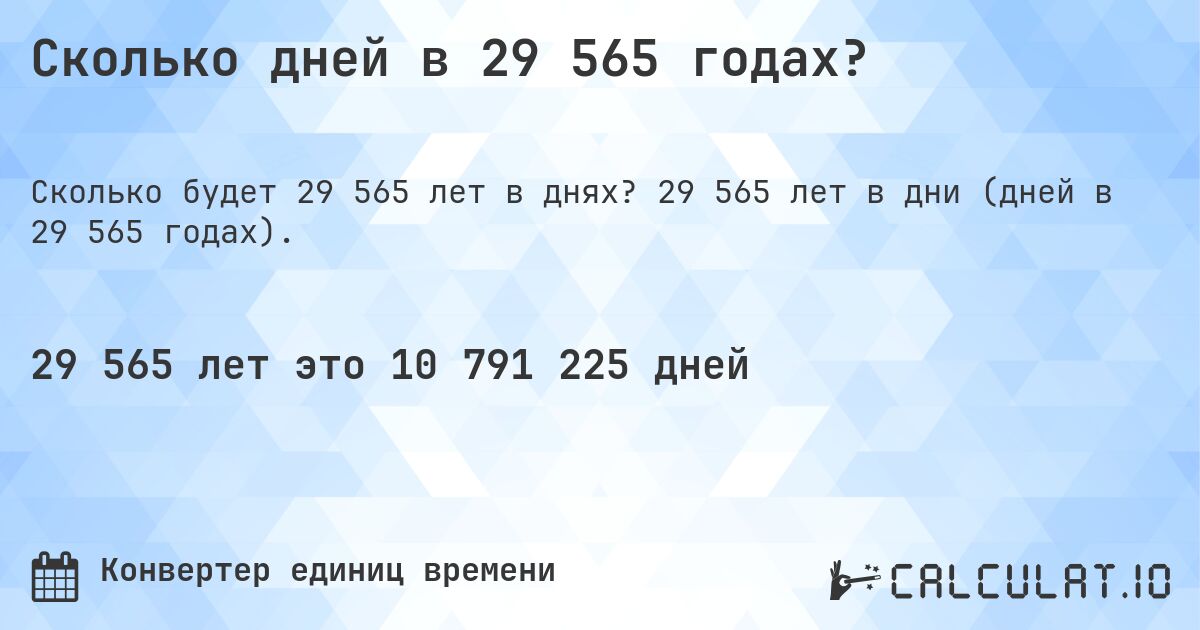 Сколько дней в 29 565 годах?

Сколько будет 29 565 лет в днях? 29 565 лет в дни (дней в 29 565 годах).

29 565 лет это 10 791 225 дней

Конвертер единиц времени

CALCULAT.IO